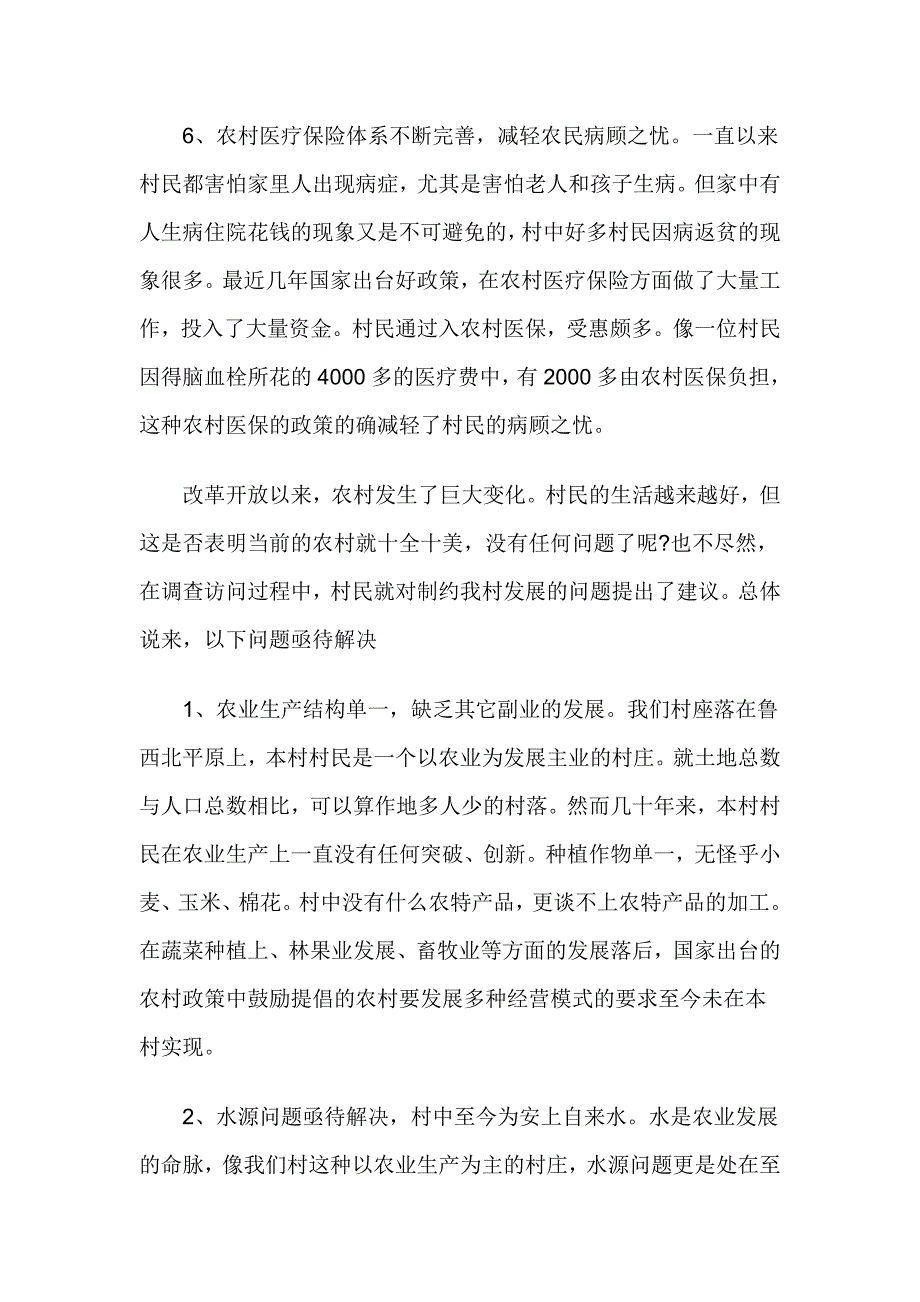 6、农村医疗保险体系不断完善，减轻农民病顾之忧。一直以来村民都害怕家里人出现病症，尤其是害怕老人和孩子生病。但家中有人生病住院花钱的现象又是不可避免的，村中好多村民因病返贫的现象很多。最近几年国家出台好政策，在农村医疗保险方面做了大量工作，投入了大量资金。村民通过入农村医保，受惠颇多。像一位村民因得脑血栓所花的4000多的医疗费中，有2000多由农村医保负担，这种农村医保的政策的确减轻了村民的病顾之忧。

改革开放以来，农村发生了巨大变化。村民的生活越来越好，但这是否表明当前的农村就十全十美，没有任何问题了呢?也不尽然，在调查访问过程中，村民就对制约我村发展的问题提出了建议。总体说来，以下问题亟待解决

1、农业生产结构单一，缺乏其它副业的发展。我们村座落在鲁西北平原上，本村村民是一个以农业为发展主业的村庄。就土地总数与人口总数相比，可以算作地多人少的村落。然而几十年来，本村村民在农业生产上一直没有任何突破、创新。种植作物单一，无怪乎小麦、玉米、棉花。村中没有什么农特产品，更谈不上农特产品的加工。在蔬菜种植上、林果业发展、畜牧业等方面的发展落后，国家出台的农村政策中鼓励提倡的农村要发展多种经营模式的要求至今未在本村实现。

2、水源问题亟待解决，村中至今为安上自来水。水是农业发展的命脉，像我们村这种以农业生产为主的村庄，水源问题更是处在至